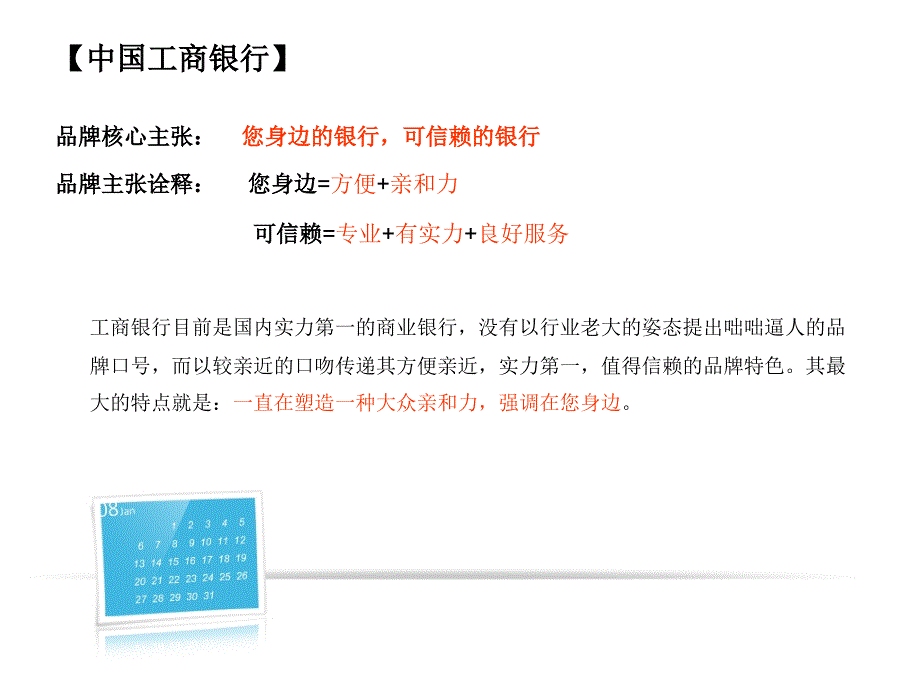 【中国工商银行】

品牌核心主张： 您身边的银行，可信赖的银行

品牌主张诠释： 您身边=方便+亲和力

可信赖=专业+有实力+良好服务

工商银行目前是国内实力第一的商业银行，没有以行业老大的姿态提出咄咄逼人的品牌口号，而以较亲近的口吻传递其方便亲近，实力第一，值得信赖的品牌特色。其最大的特点就是：一直在塑造一种大众亲和力，强调在您身边。

08 Jan
1 2 3 4 5
6 7 8 9 10 11 12
13 14 15 16 17 18 19
20 21 22 23 24 25 26
27 28 29 30 31